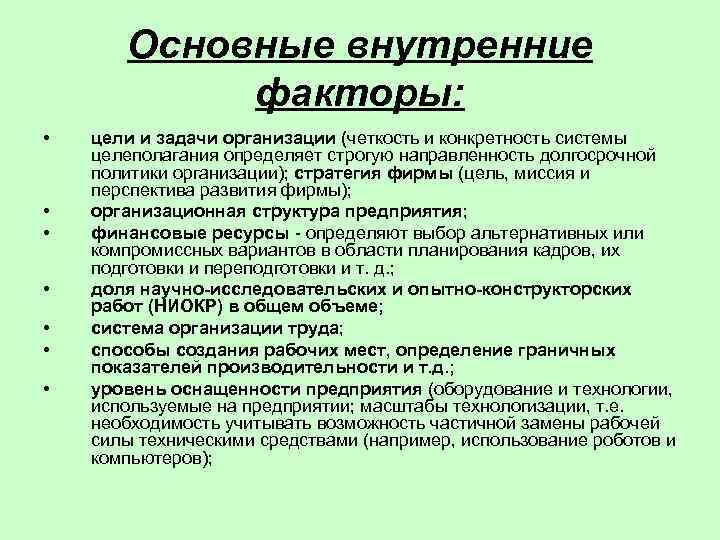 Основные внутренние факторы:

• цели и задачи организации (четкость и конкретность системы целеполагания определяет строгую направленность долгосрочной политики организации); стратегия фирмы (цель, миссия и перспектива развития фирмы);
• организационная структура предприятия;
• финансовые ресурсы - определяют выбор альтернативных или компромиссных вариантов в области планирования кадров, их подготовки и переподготовки и т. д.;
• доля научно-исследовательских и опытно-конструкторских работ (НИОКР) в общем объеме;
• система организации труда;
• способы создания рабочих мест, определение граничных показателей производительности и т.д.;
• уровень оснащенности предприятия (оборудование и технологии, используемые на предприятии; масштабы технологизации, т.е. необходимость учитывать возможность частичной замены рабочей силы техническими средствами (например, использование роботов и компьютеров);